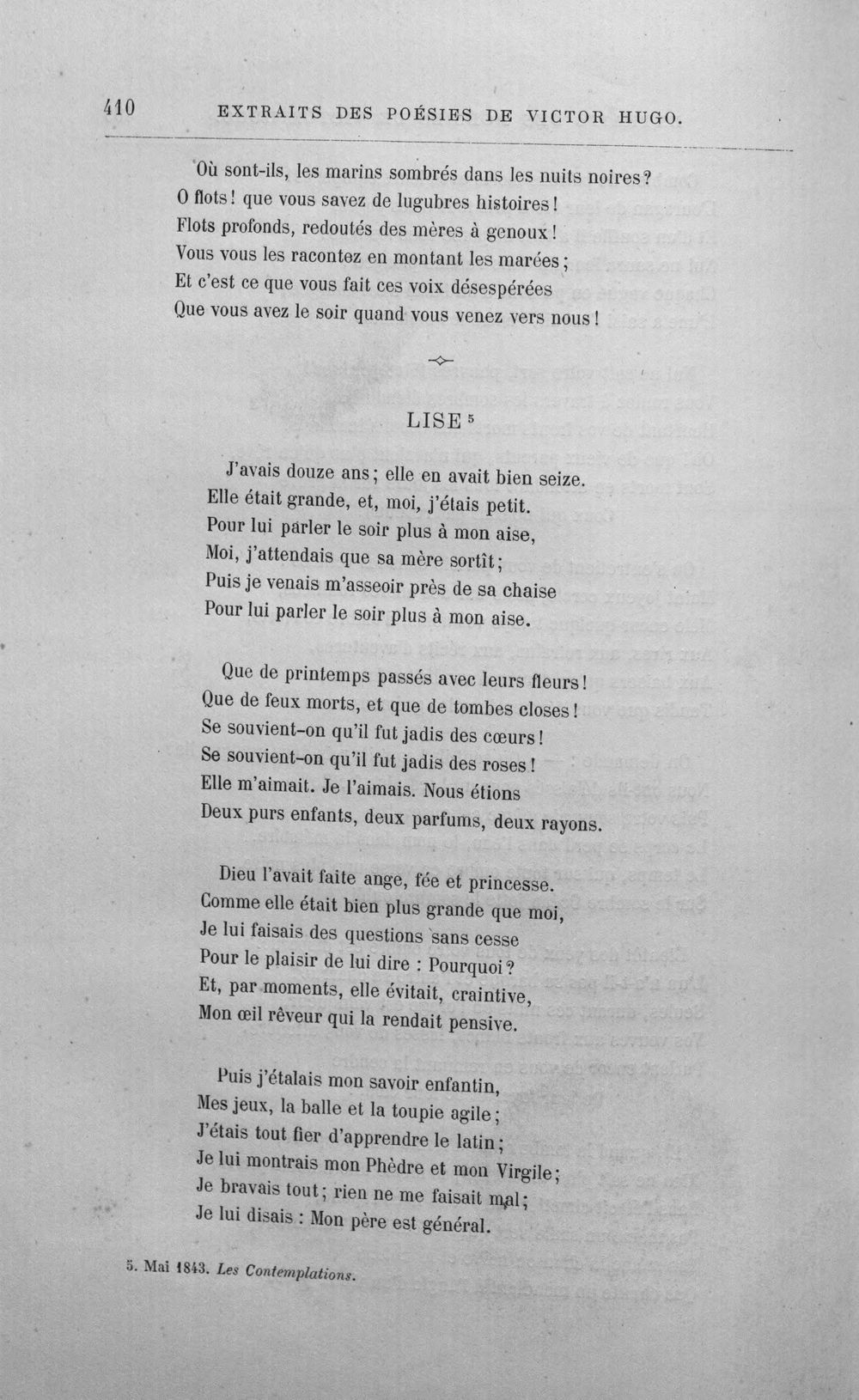 410 EXTRAITS DES POÉSIES DE VICTOR HUGO.

Où sont-ils, les marins sombrés dans les nuits noires?
O flots! que vous savez de lugubres histoires!
Flots profonds, redoutés des mères à genoux!
Vous vous les racontez en montant les marées;
Et c'est ce que vous fait ces voix désespérées
Que vous avez le soir quand vous venez vers nous!

LISE $^5$

J'avais douze ans; elle en avait bien seize.
Elle était grande, et, moi, j'étais petit.
Pour lui parler le soir plus à mon aise,
Moi, j'attendais que sa mère sortît;
Puis je venais m'asseoir près de sa chaise
Pour lui parler le soir plus à mon aise.

Que de printemps passés avec leurs fleurs!
Que de feux morts, et que de tombes closes!
Se souvient-on qu'il fut jadis des cœurs!
Se souvient-on qu'il fut jadis des roses!
Elle m'aimait. Je l'aimais. Nous étions
Deux purs enfants, deux parfums, deux rayons.

Dieu l'avait faite ange, fée et princesse.
Comme elle était bien plus grande que moi,
Je lui faisais des questions sans cesse
Pour le plaisir de lui dire : Pourquoi?
Et, par moments, elle évitait, craintive,
Mon œil rêveur qui la rendait pensive.

Puis j'étalais mon savoir enfantin,
Mes jeux, la balle et la toupie agile;
J'étais tout fier d'apprendre le latin;
Je lui montrais mon Phèdre et mon Virgile;
Je bravais tout; rien ne me faisait mal;
Je lui disais : Mon père est général.

5. Mai 1843. Les Contemplations.